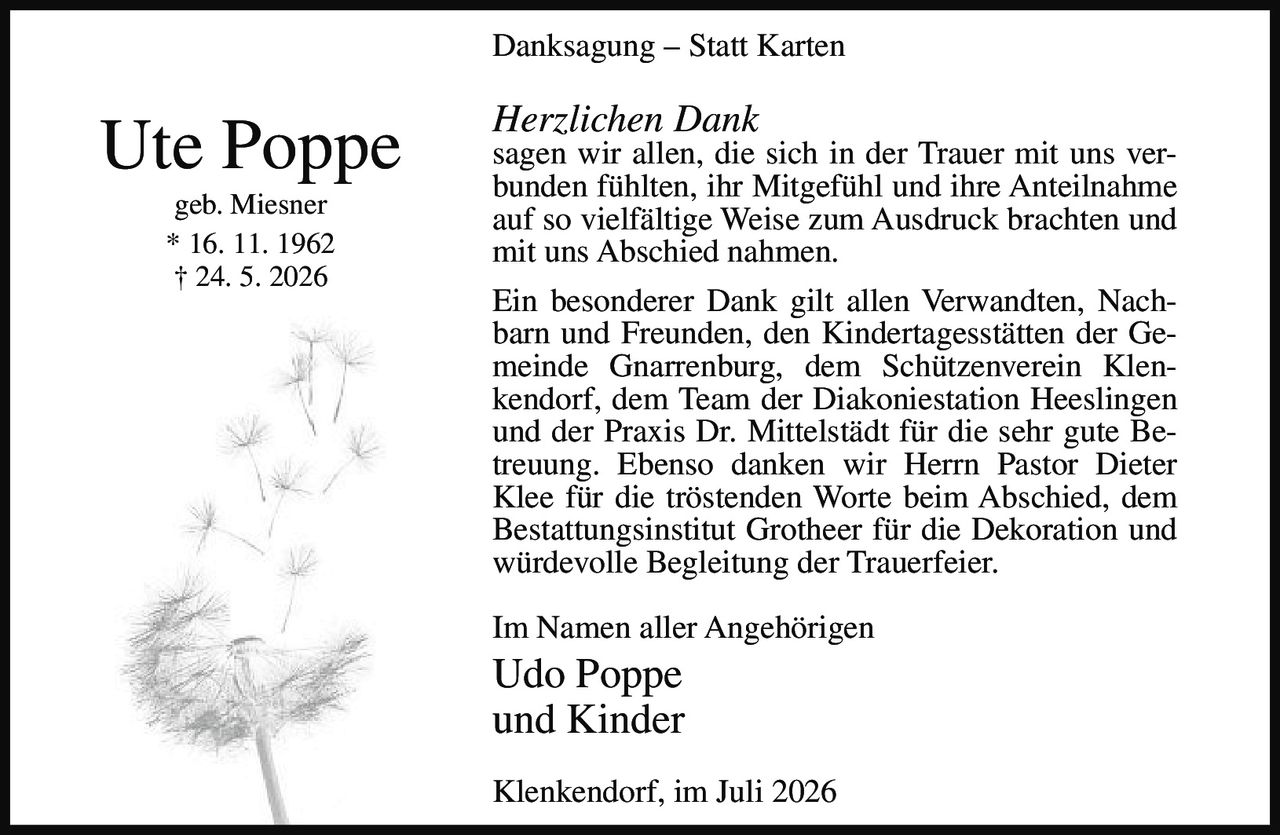 Ute Poppe
geb. Miesner
* 16. 11. 1962
† 24. 5. 2026

Danksagung – Statt Karten

Herzlichen Dank
sagen wir allen, die sich in der Trauer mit uns verbunden fühlten, ihr Mitgefühl und ihre Anteilnahme auf so vielfältige Weise zum Ausdruck brachten und mit uns Abschied nahmen.

Ein besonderer Dank gilt allen Verwandten, Nachbarn und Freunden, den Kindertagesstätten der Gemeinde Gnarrenburg, dem Schützenverein Klenkendorf, dem Team der Diakoniestation Heeslingen und der Praxis Dr. Mittelstädt für die sehr gute Betreuung. Ebenso danken wir Herrn Pastor Dieter Klee für die tröstenden Worte beim Abschied, dem Bestattungsinstitut Grotheer für die Dekoration und würdevolle Begleitung der Trauerfeier.

Im Namen aller Angehörigen
Udo Poppe
und Kinder

Klenkendorf, im Juli 2026